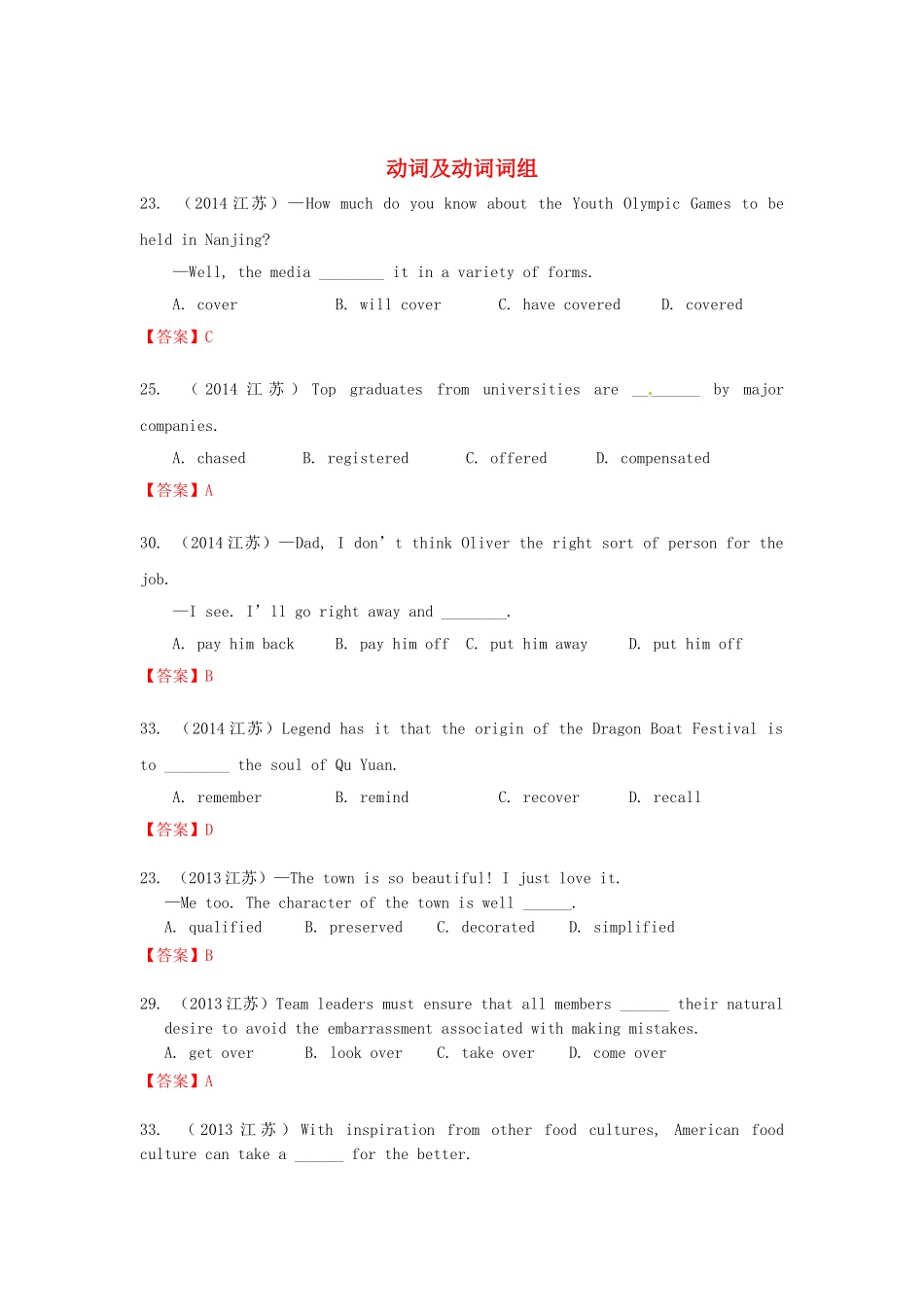 动词及动词词组

23. （2014 江苏）—How much do you know about the Youth Olympic Games to be held in Nanjing?

—Well, the media ________ it in a variety of forms.

A. cover B. will cover C. have covered D. covered

【答案】C

25. （2014 江苏）Top graduates from universities are ________ by major companies.

A. chased B. registered C. offered D. compensated

【答案】A

30. （2014 江苏）—Dad, I don’t think Oliver the right sort of person for the job.

—I see. I’ll go right away and ________.

A. pay him back B. pay him off C. put him away D. put him off

【答案】B

33. （2014 江苏）Legend has it that the origin of the Dragon Boat Festival is to ________ the soul of Qu Yuan.

A. remember B. remind C. recover D. recall

【答案】D

23. （2013 江苏）—The town is so beautiful! I just love it.

—Me too. The character of the town is well ______.

A. qualified B. preserved C. decorated D. simplified

【答案】B

29. （2013 江苏）Team leaders must ensure that all members ______ their natural desire to avoid the embarrassment associated with making mistakes.

A. get over B. look over C. take over D. come over

【答案】A

33. （2013 江苏）With inspiration from other food cultures, American food culture can take a ______ for the better.